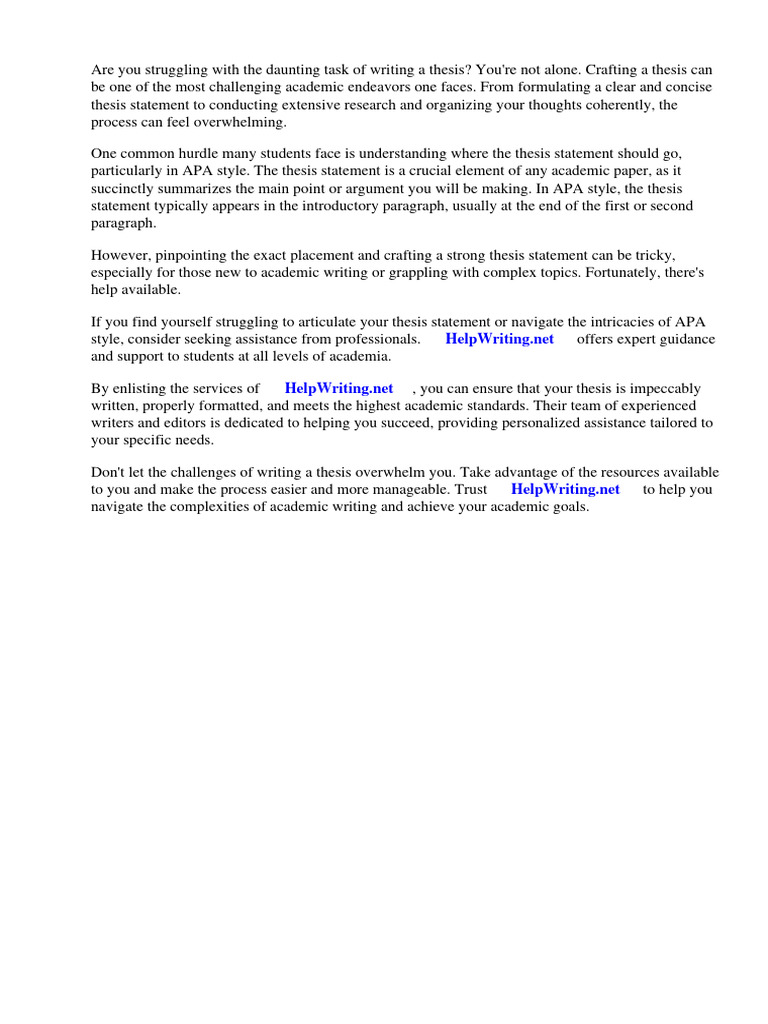 Are you struggling with the daunting task of writing a thesis? You're not alone. Crafting a thesis can be one of the most challenging academic endeavors one faces. From formulating a clear and concise thesis statement to conducting extensive research and organizing your thoughts coherently, the process can feel overwhelming.

One common hurdle many students face is understanding where the thesis statement should go, particularly in APA style. The thesis statement is a crucial element of any academic paper, as it succinctly summarizes the main point or argument you will be making. In APA style, the thesis statement typically appears in the introductory paragraph, usually at the end of the first or second paragraph.

However, pinpointing the exact placement and crafting a strong thesis statement can be tricky, especially for those new to academic writing or grappling with complex topics. Fortunately, there's help available.

If you find yourself struggling to articulate your thesis statement or navigate the intricacies of APA style, consider seeking assistance from professionals. HelpWriting.net offers expert guidance and support to students at all levels of academia.

By enlisting the services of HelpWriting.net , you can ensure that your thesis is impeccably written, properly formatted, and meets the highest academic standards. Their team of experienced writers and editors is dedicated to helping you succeed, providing personalized assistance tailored to your specific needs.

Don't let the challenges of writing a thesis overwhelm you. Take advantage of the resources available to you and make the process easier and more manageable. Trust HelpWriting.net to help you navigate the complexities of academic writing and achieve your academic goals.